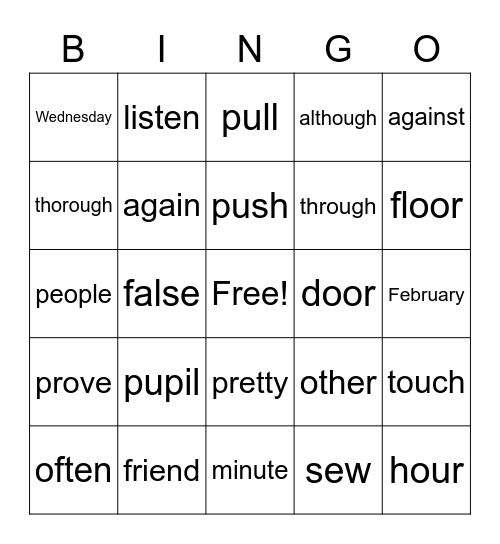 | B | I | N | G | O |
|---|---|---|---|---|
| Wednesday | listen | pull | although | against |
| thorough | again | push | through | floor |
| people | false | Free! | door | February |
| prove | pupil | pretty | other | touch |
| often | friend | minute | sew | hour |